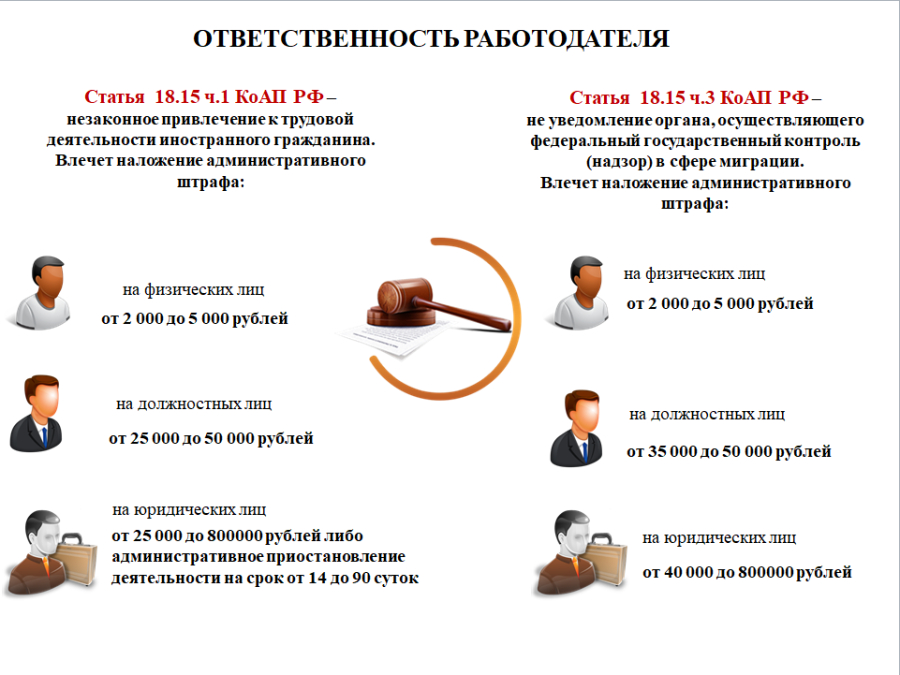 ОТВЕТСТВЕННОСТЬ РАБОТОДАТЕЛЯ

Статья 18.15 ч.1 КоАП РФ – незаконное привлечение к трудовой деятельности иностранного гражданина. Влечет наложение административного штрафа:

на физических лиц
от 2 000 до 5 000 рублей

на должностных лиц
от 25 000 до 50 000 рублей

на юридических лиц
от 25 000 до 800000 рублей либо административное приостановление деятельности на срок от 14 до 90 суток

Статья 18.15 ч.3 КоАП РФ – не уведомление органа, осуществляющего федеральный государственный контроль (надзор) в сфере миграции. Влечет наложение административного штрафа:

на физических лиц
от 2 000 до 5 000 рублей

на должностных лиц
от 35 000 до 50 000 рублей

на юридических лиц
от 40 000 до 800000 рублей